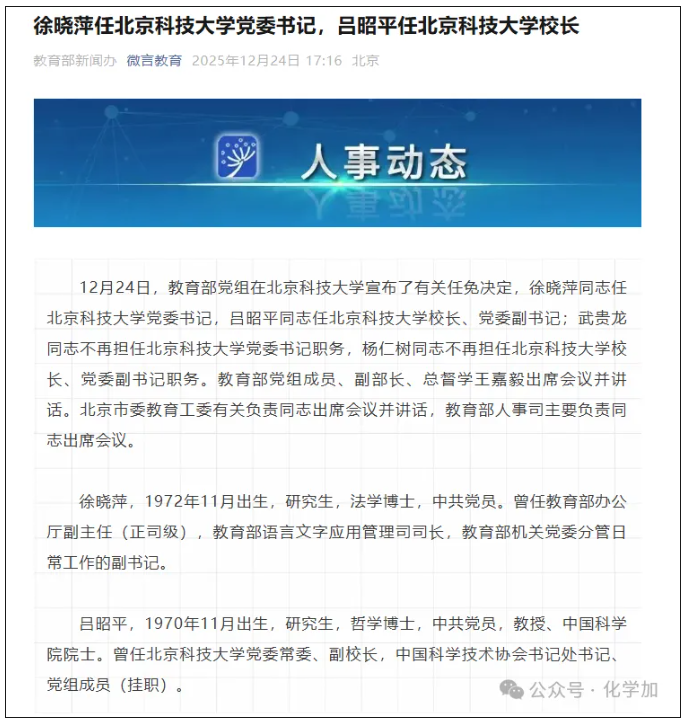 徐晓萍任北京科技大学党委书记，吕昭平任北京科技大学校长

教育部新闻办 微言教育 2025年12月24日 17:16 北京

人事动态

12月24日，教育部党组在北京科技大学宣布了有关任免决定，徐晓萍同志任北京科技大学党委书记，吕昭平同志任北京科技大学校长、党委副书记；武贵龙同志不再担任北京科技大学党委书记职务，杨仁树同志不再担任北京科技大学校长、党委副书记职务。教育部党组成员、副部长、总督学王嘉毅出席会议并讲话。北京市委教育工委有关负责同志出席会议并讲话，教育部人事司主要负责同志出席会议。

徐晓萍，1972年11月出生，研究生，法学博士，中共党员。曾任教育部办公厅副主任（正司级），教育部语言文字应用管理司司长，教育部机关党委分管日常工作的副书记。

吕昭平，1970年11月出生，研究生，哲学博士，中共党员，教授、中国科学院院士。曾任北京科技大学党委常委、副校长，中国科学技术协会书记处书记、党组成员（挂职）。

公众号 · 化学加